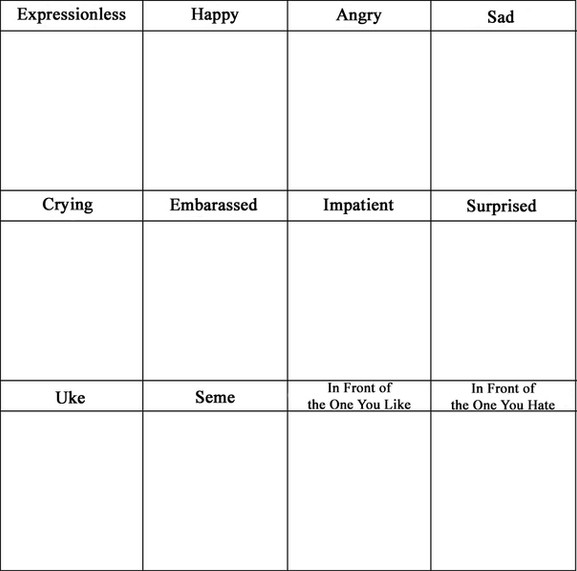 | Expressionless | Happy | Angry | Sad |
|---|---|---|---|
| | | | |
| Crying | Embarassed | Impatient | Surprised |
| | | | |
| Uke | Seme | In Front of the One You Like | In Front of the One You Hate |
| | | | |